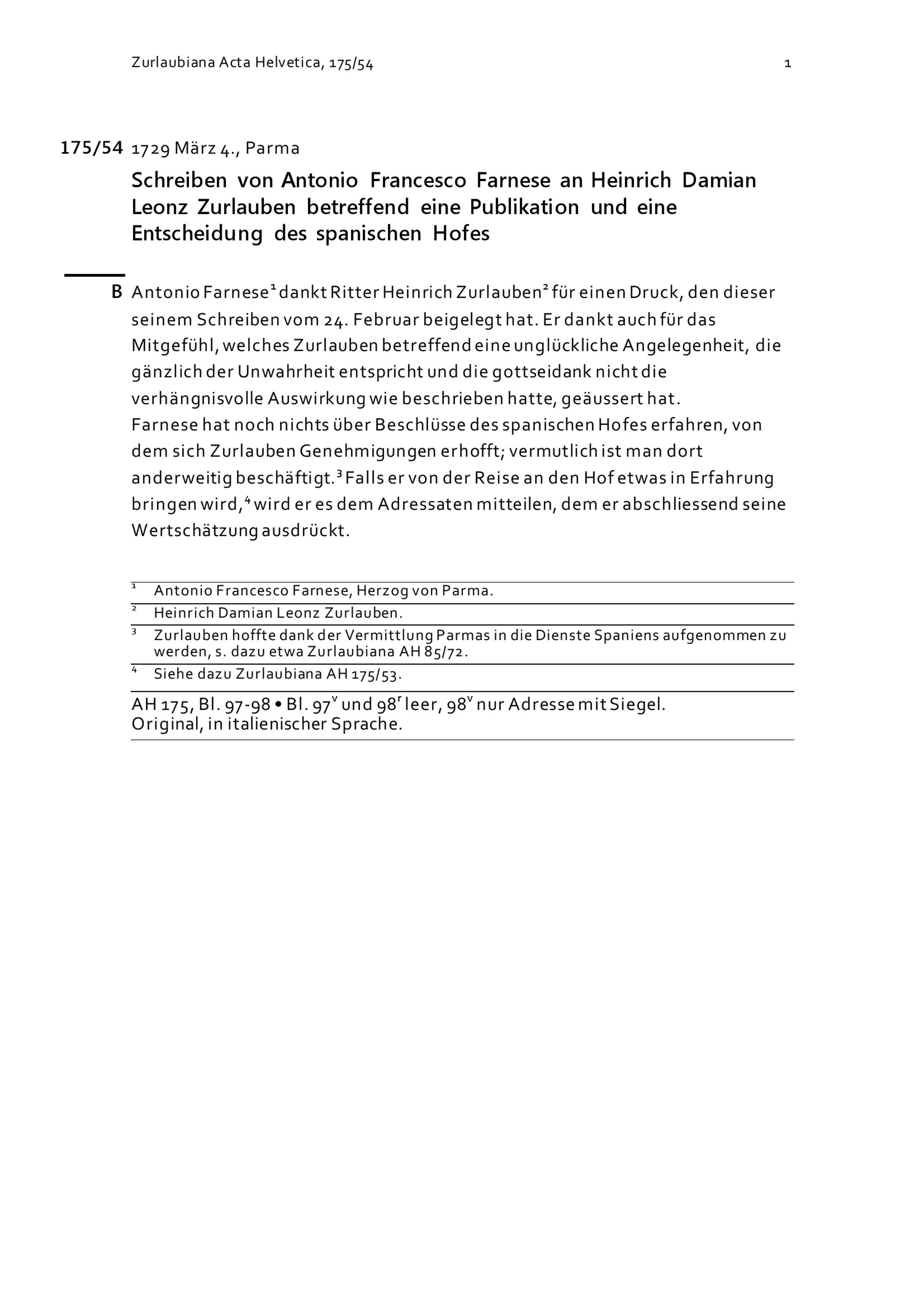 Zurlaubiana Acta Helvetica, 175/54 1

175/54 1729 März 4., Parma

Schreiben von Antonio Francesco Farnese an Heinrich Damian Leonz Zurlauben betreffend eine Publikation und eine Entscheidung des spanischen Hofes

B Antonio Farnese$^1$ dankt Ritter Heinrich Zurlauben$^2$ für einen Druck, den dieser seinem Schreiben vom 24. Februar beigelegt hat. Er dankt auch für das Mitgefühl, welches Zurlauben betreffend eine unglückliche Angelegenheit, die gänzlich der Unwahrheit entspricht und die gottseidank nicht die verhängnisvolle Auswirkung wie beschrieben hatte, geäussert hat.
Farnese hat noch nichts über Beschlüsse des spanischen Hofes erfahren, von dem sich Zurlauben Genehmigungen erhofft; vermutlich ist man dort anderweitig beschäftigt.$^3$ Falls er von der Reise an den Hof etwas in Erfahrung bringen wird,$^4$ wird er es dem Adressaten mitteilen, dem er abschliessend seine Wertschätzung ausdrückt.

$^1$ Antonio Francesco Farnese, Herzog von Parma.
$^2$ Heinrich Damian Leonz Zurlauben.
$^3$ Zurlauben hoffte dank der Vermittlung Parmas in die Dienste Spaniens aufgenommen zu werden, s. dazu etwa Zurlaubiana AH 85/72.
$^4$ Siehe dazu Zurlaubiana AH 175/53.

AH 175, Bl. 97-98 • Bl. 97$^v$ und 98$^r$ leer, 98$^v$ nur Adresse mit Siegel.
Original, in italienischer Sprache.